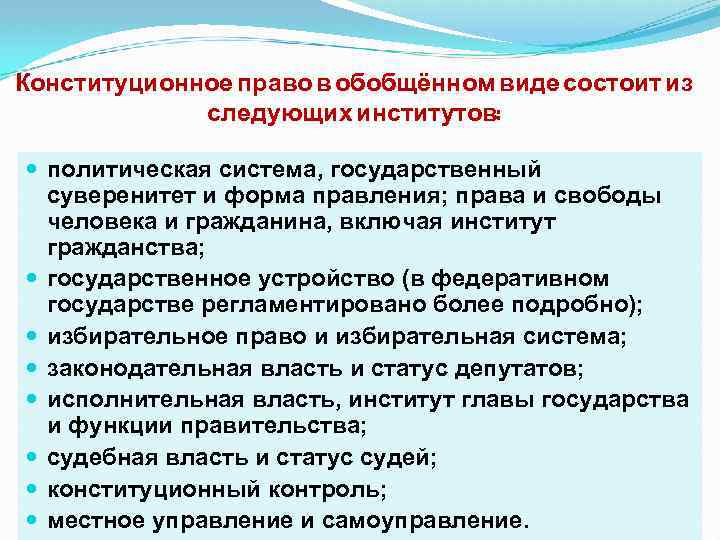 Конституционное право в обобщённом виде состоит из следующих институтов:

- политическая система, государственный суверенитет и форма правления; права и свободы человека и гражданина, включая институт гражданства;
- государственное устройство (в федеративном государстве регламентировано более подробно);
- избирательное право и избирательная система;
- законодательная власть и статус депутатов;
- исполнительная власть, институт главы государства и функции правительства;
- судебная власть и статус судей;
- конституционный контроль;
- местное управление и самоуправление.